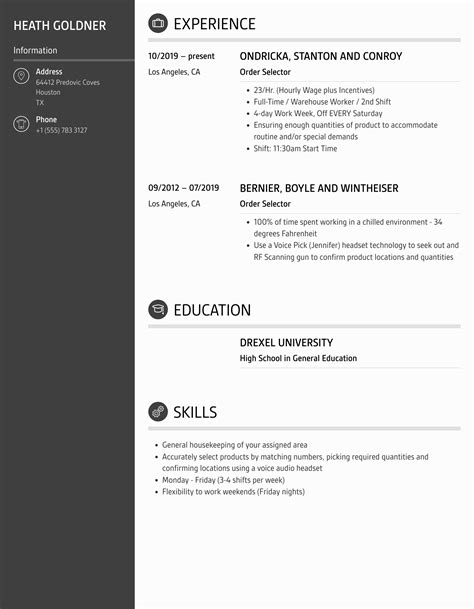 HEATH GOLDNER

Information

Address
64412 Predovic Coves
Houston
TX

Phone
+1 (555) 783 3127

EXPERIENCE

10/2019 – present
Los Angeles, CA

ONDRICKA, STANTON AND CONROY
Order Selector

- 23/Hr. (Hourly Wage plus Incentives)
- Full-Time / Warehouse Worker / 2nd Shift
- 4-day Work Week, Off EVERY Saturday
- Ensuring enough quantities of product to accommodate routine and/or special demands
- Shift: 11:30am Start Time

09/2012 – 07/2019
Los Angeles, CA

BERNIER, BOYLE AND WINTHEISER
Order Selector

- 100% of time spent working in a chilled environment - 34 degrees Fahrenheit
- Use a Voice Pick (Jennifer) headset technology to seek out and RF Scanning gun to confirm product locations and quantities

EDUCATION

DREXEL UNIVERSITY
High School in General Education

SKILLS

- General housekeeping of your assigned area
- Accurately select products by matching numbers, picking required quantities and confirming locations using a voice audio headset
- Monday - Friday (3-4 shifts per week)
- Flexibility to work weekends (Friday nights)